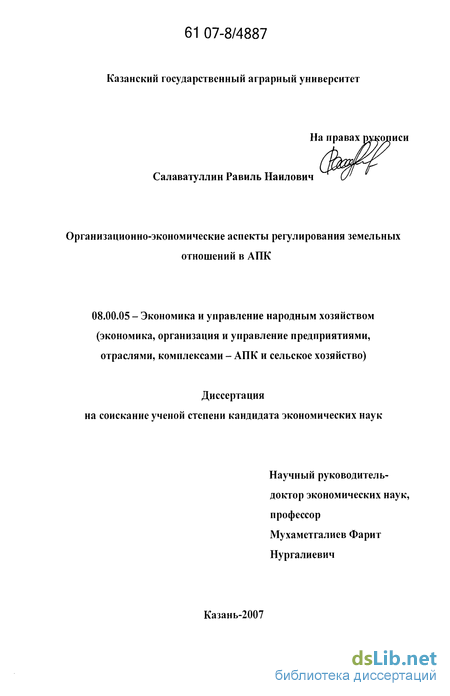 61 07-8/4887

Казанский государственный аграрный университет

На правах рукописи

Салаватуллин Равиль Наилович

Организационно-экономические аспекты регулирования земельных отношений в АПК

08.00.05 – Экономика и управление народным хозяйством (экономика, организация и управление предприятиями, отраслями, комплексами – АПК и сельское хозяйство)

Диссертация
на соискание ученой степени кандидата экономических наук

Научный руководитель-
доктор экономических наук,
профессор
Мухаметгалиев Фарит
Нургалиевич

Казань-2007

dsLib.net
библиотека диссертаций